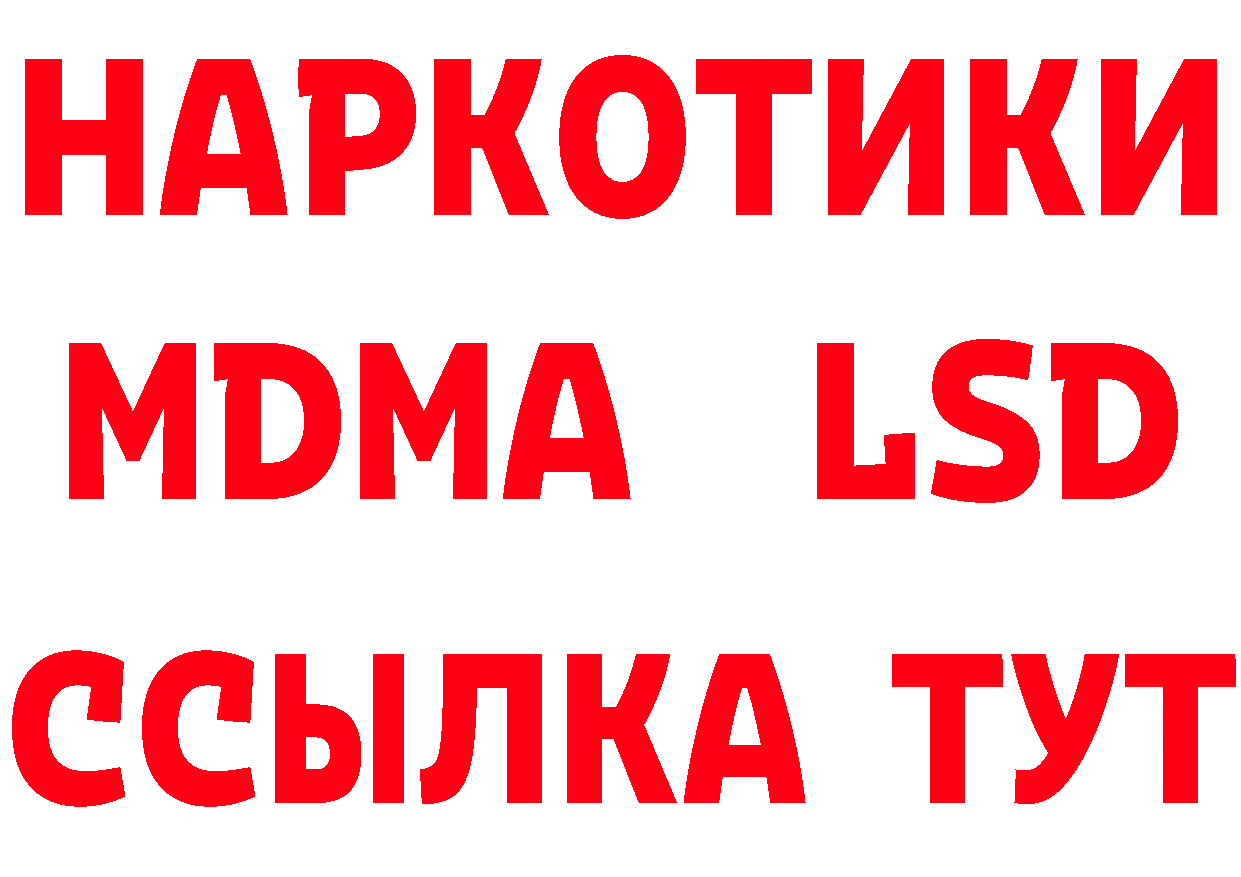 НАРКОТИКИ
MDMA LSD
ССЫЛКА ТУТ